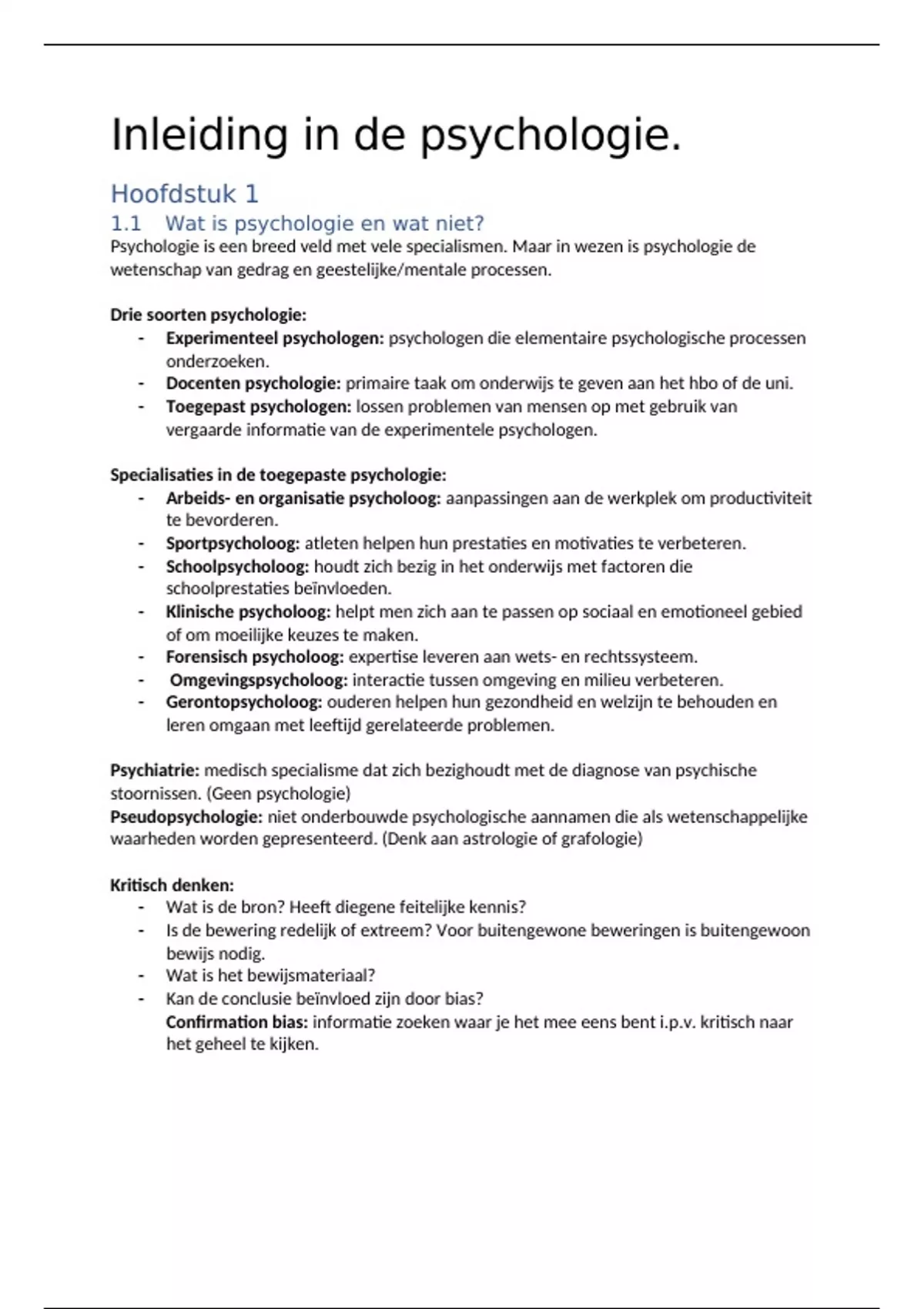 Inleiding in de psychologie.

Hoofdstuk 1

1.1 Wat is psychologie en wat niet?

Psychologie is een breed veld met vele specialismen. Maar in wezen is psychologie de wetenschap van gedrag en geestelijke/mentale processen.

Drie soorten psychologie:
- Experimenteel psychologen: psychologen die elementaire psychologische processen onderzoeken.
- Docenten psychologie: primaire taak om onderwijs te geven aan het hbo of de uni.
- Toegepast psychologen: lossen problemen van mensen op met gebruik van vergaarde informatie van de experimentele psychologen.

Specialisaties in de toegepaste psychologie:
- Arbeids- en organisatie psycholoog: aanpassingen aan de werkplek om productiviteit te bevorderen.
- Sportpsycholoog: atleten helpen hun prestaties en motivaties te verbeteren.
- Schoolpsycholoog: houdt zich bezig in het onderwijs met factoren die schoolprestaties beïnvloeden.
- Klinische psycholoog: helpt men zich aan te passen op sociaal en emotioneel gebied of om moeilijke keuzes te maken.
- Forensisch psycholoog: expertise leveren aan wets- en rechtssysteem.
- Omgevingspsycholoog: interactie tussen omgeving en milieu verbeteren.
- Gerontopsycholoog: ouderen helpen hun gezondheid en welzijn te behouden en leren omgaan met leeftijd gerelateerde problemen.

Psychiatrie: medisch specialisme dat zich bezighoudt met de diagnose van psychische stoornissen. (Geen psychologie)
Pseudopsychologie: niet onderbouwde psychologische aannamen die als wetenschappelijke waarheden worden gepresenteerd. (Denk aan astrologie of grafologie)

Kritisch denken:
- Wat is de bron? Heeft diegene feitelijke kennis?
- Is de bewering redelijk of extreem? Voor buitengewone beweringen is buitengewoon bewijs nodig.
- Wat is het bewijsmateriaal?
- Kan de conclusie beïnvloed zijn door bias?
Confirmation bias: informatie zoeken waar je het mee eens bent i.p.v. kritisch naar het geheel te kijken.